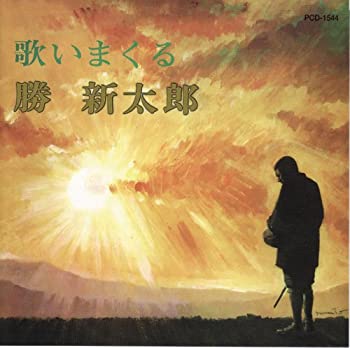 PCD-1544

歌いまくる

勝 新太郎